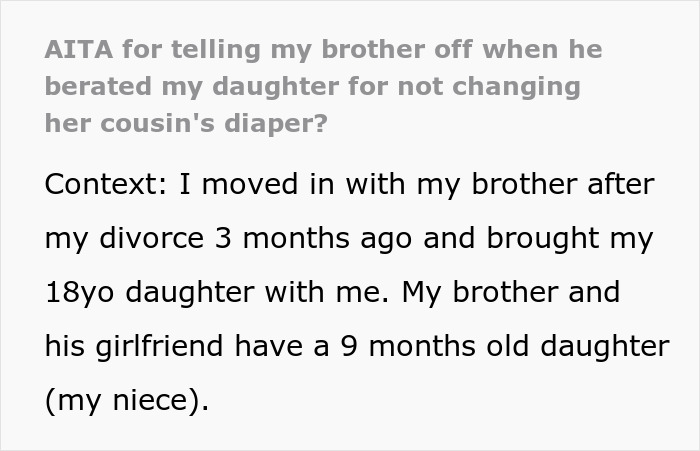 AITA for telling my brother off when he berated my daughter for not changing her cousin's diaper?

Context: I moved in with my brother after my divorce 3 months ago and brought my 18yo daughter with me. My brother and his girlfriend have a 9 months old daughter (my niece).